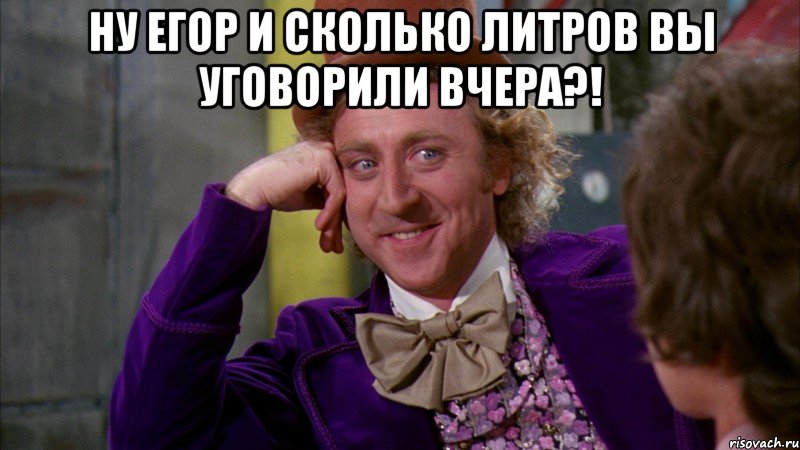 НУ ЕГОР И СКОЛЬКО ЛИТРОВ ВЫ УГОВОРИЛИ ВЧЕРА?!

risovach.ru